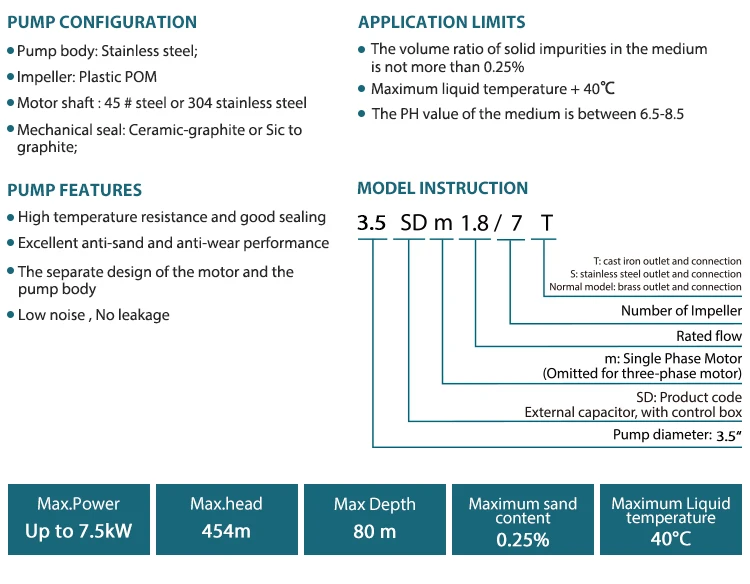 PUMP CONFIGURATION

• Pump body: Stainless steel;

• Impeller: Plastic POM

• Motor shaft : 45 # steel or 304 stainless steel

• Mechanical seal: Ceramic-graphite or Sic to graphite;

PUMP FEATURES

• High temperature resistance and good sealing

• Excellent anti-sand and anti-wear performance

• The separate design of the motor and the pump body

• Low noise , No leakage

APPLICATION LIMITS

• The volume ratio of solid impurities in the medium is not more than 0.25%

• Maximum liquid temperature + 40℃

• The PH value of the medium is between 6.5-8.5

MODEL INSTRUCTION

3.5 SD m 1.8 / 7 T

T: cast iron outlet and connection
S: stainless steel outlet and connection
Normal model: brass outlet and connection

Number of Impeller

Rated flow

m: Single Phase Motor
(Omitted for three-phase motor)

SD: Product code
External capacitor, with control box

Pump diameter: 3.5"

Max.Power
Up to 7.5kW

Max.head
454m

Max Depth
80 m

Maximum sand content
0.25%

Maximum Liquid temperature
40°C